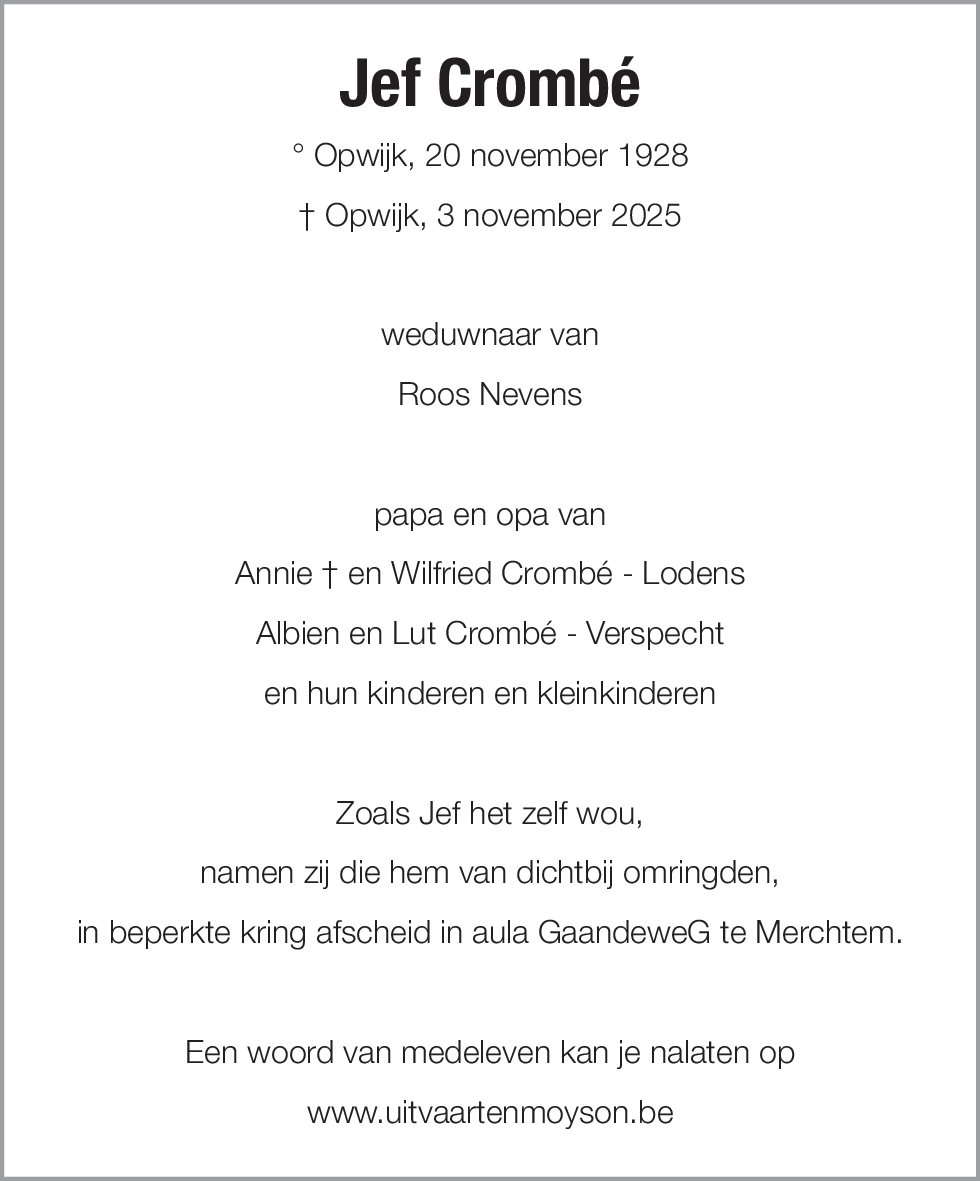 Jef Crombé

° Opwijk, 20 november 1928

† Opwijk, 3 november 2025

weduwnaar van

Roos Nevens

papa en opa van

Annie † en Wilfried Crombé - Lodens

Albien en Lut Crombé - Verspecht

en hun kinderen en kleinkinderen

Zoals Jef het zelf wou,

namen zij die hem van dichtbij omringden,

in beperkte kring afscheid in aula GaandeweG te Merchtem.

Een woord van medeleven kan je nalaten op

www.uitvaartenmoyson.be